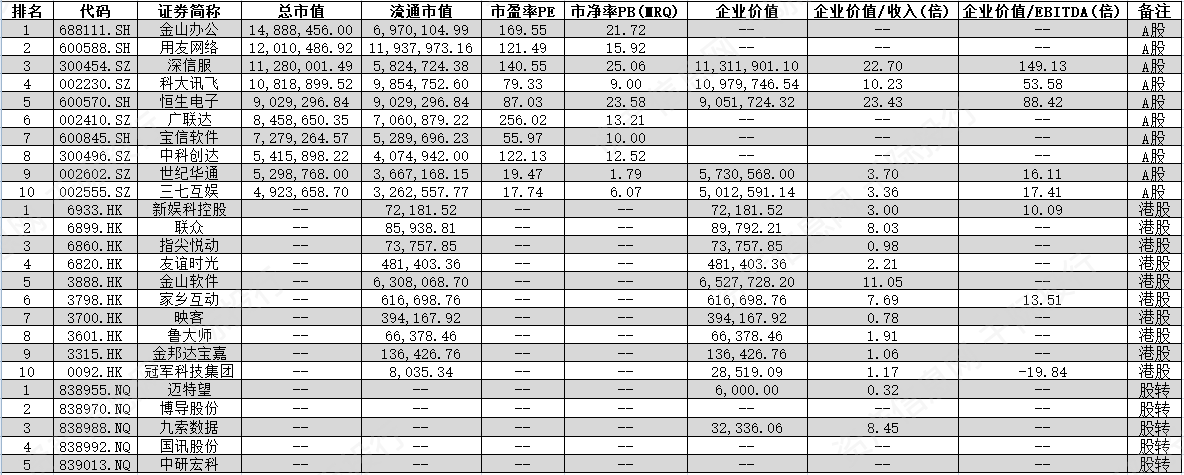 | 排名 | 代码 | 证券简称 | 总市值 | 流通市值 | 市盈率PE | 市净率PB(MRQ) | 企业价值 | 企业价值/收入(倍) | 企业价值/EBITDA(倍) | 备注 |
|---|---|---|---|---|---|---|---|---|---|---|
| 1 | 688111.SH | 金山办公 | 14,888,456.00 | 6,970,104.99 | 169.55 | 21.72 | -- | -- | -- | A股 |
| 2 | 600588.SH | 用友网络 | 12,010,486.92 | 11,937,973.16 | 121.49 | 15.92 | -- | -- | -- | A股 |
| 3 | 300454.SZ | 深信服 | 11,280,001.49 | 5,824,724.38 | 140.55 | 25.06 | 11,311,901.10 | 22.70 | 149.13 | A股 |
| 4 | 002230.SZ | 科大讯飞 | 10,818,899.52 | 9,854,752.60 | 79.33 | 9.00 | 10,979,746.54 | 10.23 | 53.58 | A股 |
| 5 | 600570.SH | 恒生电子 | 9,029,296.84 | 9,029,296.84 | 87.03 | 23.58 | 9,051,724.32 | 23.43 | 88.42 | A股 |
| 6 | 002410.SZ | 广联达 | 8,458,650.35 | 7,060,879.22 | 256.02 | 13.21 | -- | -- | -- | A股 |
| 7 | 600845.SH | 宝信软件 | 7,279,264.57 | 5,289,696.23 | 55.97 | 10.00 | -- | -- | -- | A股 |
| 8 | 300496.SZ | 中科创达 | 5,415,898.22 | 4,074,942.00 | 122.13 | 12.52 | -- | -- | -- | A股 |
| 9 | 002602.SZ | 世纪华通 | 5,298,768.00 | 3,667,168.15 | 19.47 | 1.79 | 5,730,568.00 | 3.70 | 16.11 | A股 |
| 10 | 002555.SZ | 三七互娱 | 4,923,658.70 | 3,262,557.77 | 17.74 | 6.07 | 5,012,591.14 | 3.36 | 17.41 | A股 |
| 1 | 6933.HK | 新娱科控股 | -- | 72,181.52 | -- | -- | 72,181.52 | 3.00 | 10.09 | 港股 |
| 2 | 6899.HK | 联众 | -- | 85,938.81 | -- | -- | 89,792.21 | 8.03 | -- | 港股 |
| 3 | 6860.HK | 指尖悦动 | -- | 73,757.85 | -- | -- | 73,757.85 | 0.98 | -- | 港股 |
| 4 | 6820.HK | 友谊时光 | -- | 481,403.36 | -- | -- | 481,403.36 | 2.21 | -- | 港股 |
| 5 | 3888.HK | 金山软件 | -- | 6,308,068.70 | -- | -- | 6,527,728.20 | 11.05 | -- | 港股 |
| 6 | 3798.HK | 家乡互动 | -- | 616,698.76 | -- | -- | 616,698.76 | 7.69 | 13.51 | 港股 |
| 7 | 3700.HK | 映客 | -- | 394,167.92 | -- | -- | 394,167.92 | 0.78 | -- | 港股 |
| 8 | 3601.HK | 鲁大师 | -- | 66,378.46 | -- | -- | 66,378.46 | 1.91 | -- | 港股 |
| 9 | 3315.HK | 金邦达宝嘉 | -- | 136,426.76 | -- | -- | 136,426.76 | 1.06 | -- | 港股 |
| 10 | 0092.HK | 冠军科技集团 | -- | 8,035.34 | -- | -- | 28,519.09 | 1.17 | -19.84 | 港股 |
| 1 | 838955.NQ | 迈特望 | -- | -- | -- | -- | 6,000.00 | 0.32 | -- | 股转 |
| 2 | 838970.NQ | 博导股份 | -- | -- | -- | -- | -- | -- | -- | 股转 |
| 3 | 838988.NQ | 九索数据 | -- | -- | -- | -- | 32,336.06 | 8.45 | -- | 股转 |
| 4 | 838992.NQ | 国讯股份 | -- | -- | -- | -- | -- | -- | -- | 股转 |
| 5 | 839013.NQ | 中研宏科 | -- | -- | -- | -- | -- | -- | -- | 股转 |